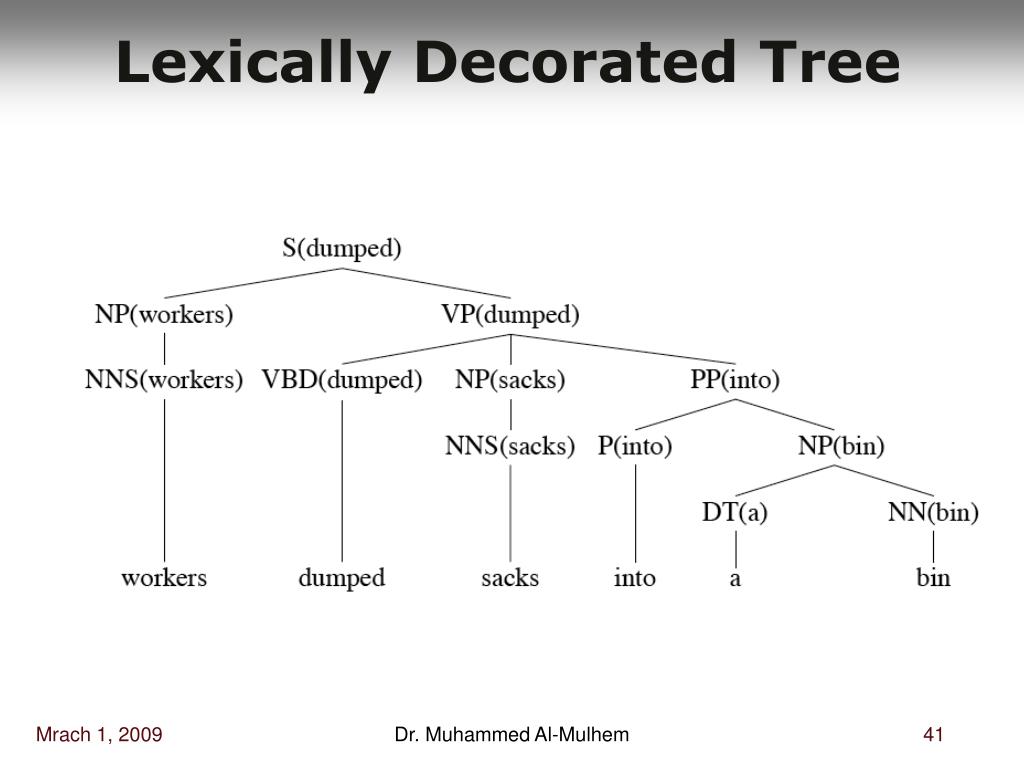 Lexically Decorated Tree

S(dumped)

NP(workers)

VP(dumped)

NNS(workers)

VBD(dumped)

NP(sacks)

PP(into)

NNS(sacks)

P(into)

NP(bin)

DT(a)

NN(bin)

workers

dumped

sacks

into

a

bin

Mrach 1, 2009

Dr. Muhammed Al-Mulhem

41